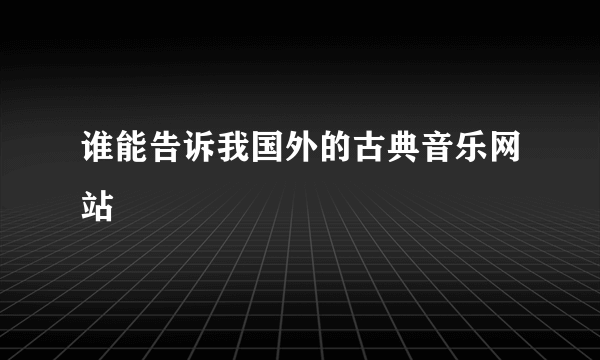 谁能告诉我国外的古典音乐网站